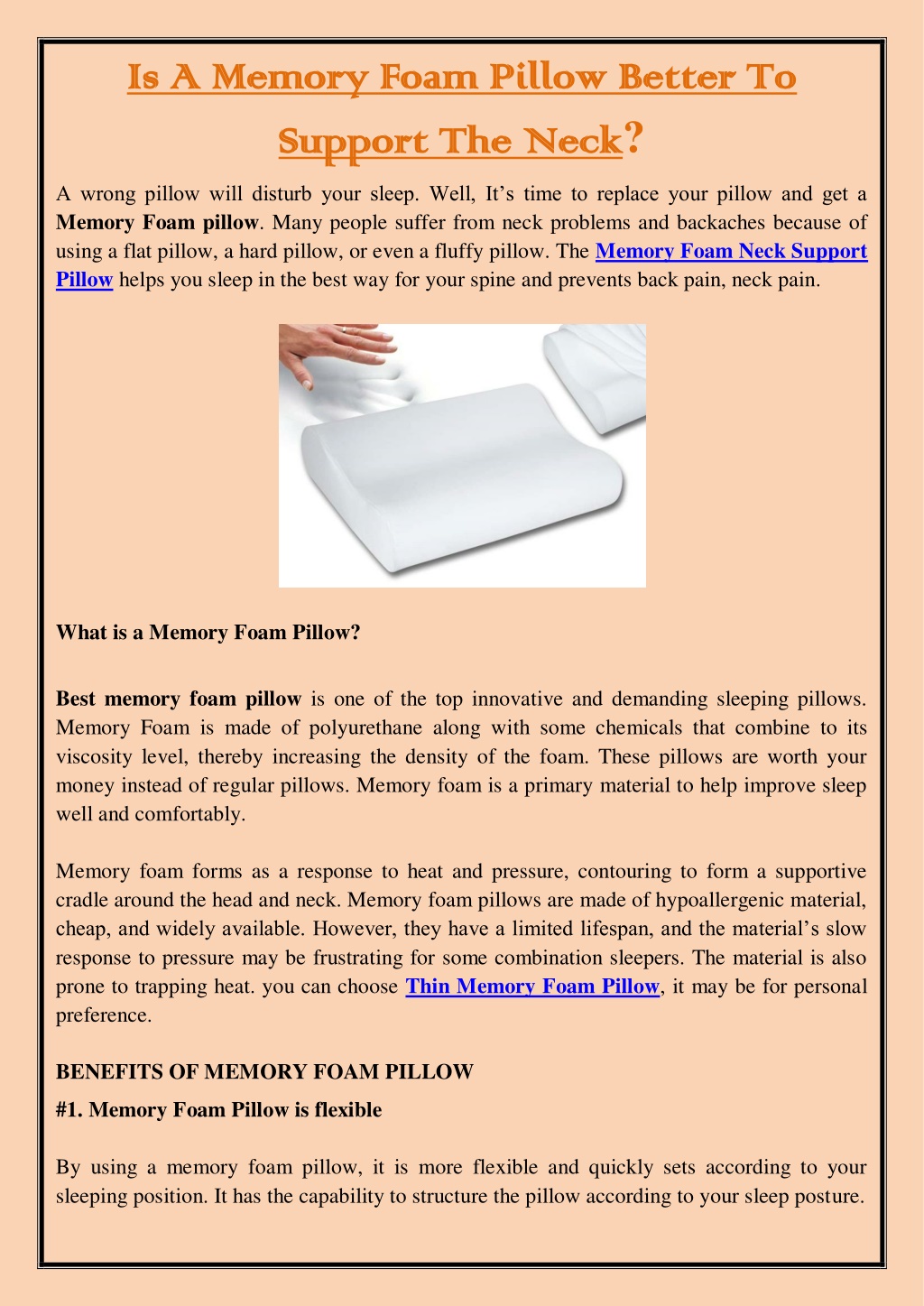 Is A Memory Foam Pillow Better To Support The Neck?

A wrong pillow will disturb your sleep. Well, It's time to replace your pillow and get a Memory Foam pillow. Many people suffer from neck problems and backaches because of using a flat pillow, a hard pillow, or even a fluffy pillow. The Memory Foam Neck Support Pillow helps you sleep in the best way for your spine and prevents back pain, neck pain.

What is a Memory Foam Pillow?

Best memory foam pillow is one of the top innovative and demanding sleeping pillows. Memory Foam is made of polyurethane along with some chemicals that combine to its viscosity level, thereby increasing the density of the foam. These pillows are worth your money instead of regular pillows. Memory foam is a primary material to help improve sleep well and comfortably.

Memory foam forms as a response to heat and pressure, contouring to form a supportive cradle around the head and neck. Memory foam pillows are made of hypoallergenic material, cheap, and widely available. However, they have a limited lifespan, and the material's slow response to pressure may be frustrating for some combination sleepers. The material is also prone to trapping heat. you can choose Thin Memory Foam Pillow, it may be for personal preference.

BENEFITS OF MEMORY FOAM PILLOW

#1. Memory Foam Pillow is flexible

By using a memory foam pillow, it is more flexible and quickly sets according to your sleeping position. It has the capability to structure the pillow according to your sleep posture.